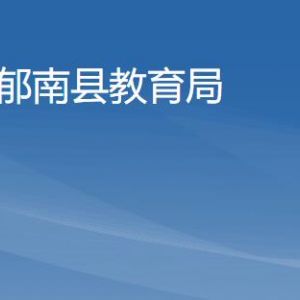 郁南县教育局